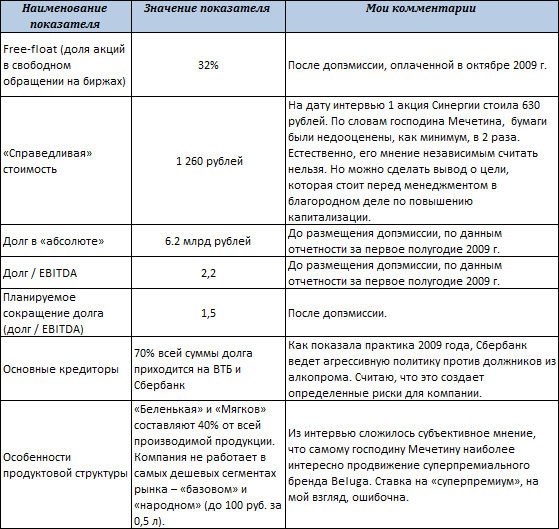 | Наименование показателя | Значение показателя | Мои комментарии |
|---|---|---|
| Free-float (доля акций в свободном обращении на биржах) | 32% | После допэмиссии, оплаченной в октябре 2009 г. |
| «Справедливая» стоимость | 1 260 рублей | На дату интервью 1 акция Синергии стоила 630 рублей. По словам господина Мечетина, бумаги были недооценены, как минимум, в 2 раза. Естественно, его мнение независимым считать нельзя. Но можно сделать вывод о цели, которая стоит перед менеджментом в благородном деле по повышению капитализации. |
| Долг в «абсолюте» | 6.2 млрд рублей | До размещения допэмиссии, по данным отчетности за первое полугодие 2009 г. |
| Долг / EBITDA | 2,2 | До размещения допэмиссии, по данным отчетности за первое полугодие 2009 г. |
| Планируемое сокращение долга (долг / EBITDA) | 1,5 | После допэмиссии. |
| Основные кредиторы | 70% всей суммы долга приходится на ВТБ и Сбербанк | Как показала практика 2009 года, Сбербанк ведет агрессивную политику против должников из алкопрома. Считаю, что это создает определенные риски для компании. |
| Особенности продуктовой структуры | «Беленькая» и «Мягков» составляют 40% от всей производимой продукции. Компания не работает в самых дешевых сегментах рынка – «базовом» и «народном» (до 100 руб. за 0,5 л). | Из интервью сложилось субъективное мнение, что самому господину Мечетину наиболее интересно продвижение суперпремиального бренда Beluga. Ставка на «суперпремиум», на мой взгляд, ошибочна. |